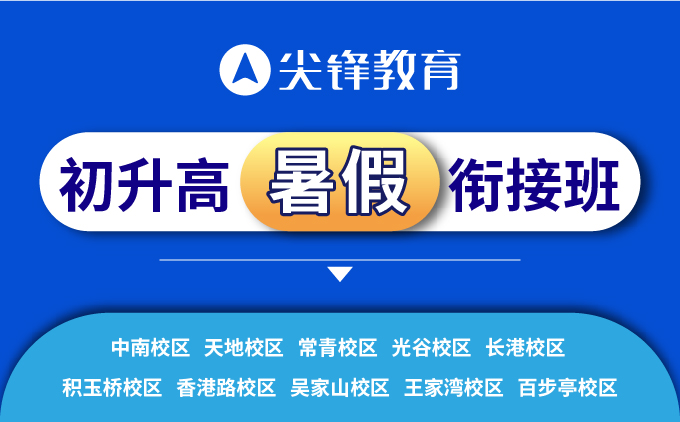 尖锋教育

初升高 暑假 衔接班

中南校区 天地校区 常青校区 光谷校区 长港校区
积玉桥校区 香港路校区 吴家山校区 王家湾校区 百步亭校区